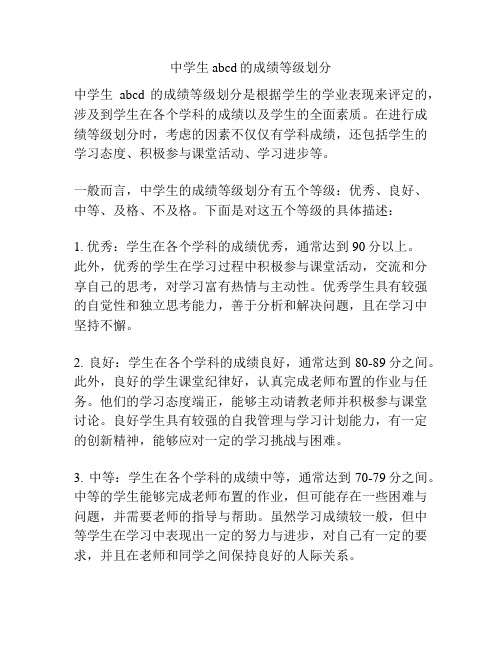 中学生 abcd 的成绩等级划分

中学生 abcd 的成绩等级划分是根据学生的学业表现来评定的，涉及到学生在各个学科的成绩以及学生的全面素质。在进行成绩等级划分时，考虑的因素不仅仅有学科成绩，还包括学生的学习态度、积极参与课堂活动、学习进步等。

一般而言，中学生的成绩等级划分有五个等级：优秀、良好、中等、及格、不及格。下面是对这五个等级的具体描述：

1. 优秀：学生在各个学科的成绩优秀，通常达到 90 分以上。此外，优秀的学生在学习过程中积极参与课堂活动，交流和分享自己的思考，对学习富有热情与主动性。优秀学生具有较强的自觉性和独立思考能力，善于分析和解决问题，且在学习中坚持不懈。

2. 良好：学生在各个学科的成绩良好，通常达到 80-89 分之间。此外，良好的学生课堂纪律好，认真完成老师布置的作业与任务。他们的学习态度端正，能够主动请教老师并积极参与课堂讨论。良好学生具有较强的自我管理与学习计划能力，有一定的创新精神，能够应对一定的学习挑战与困难。

3. 中等：学生在各个学科的成绩中等，通常达到 70-79 分之间。中等的学生能够完成老师布置的作业，但可能存在一些困难与问题，并需要老师的指导与帮助。虽然学习成绩较一般，但中等学生在学习中表现出一定的努力与进步，对自己有一定的要求，并且在老师和同学之间保持良好的人际关系。